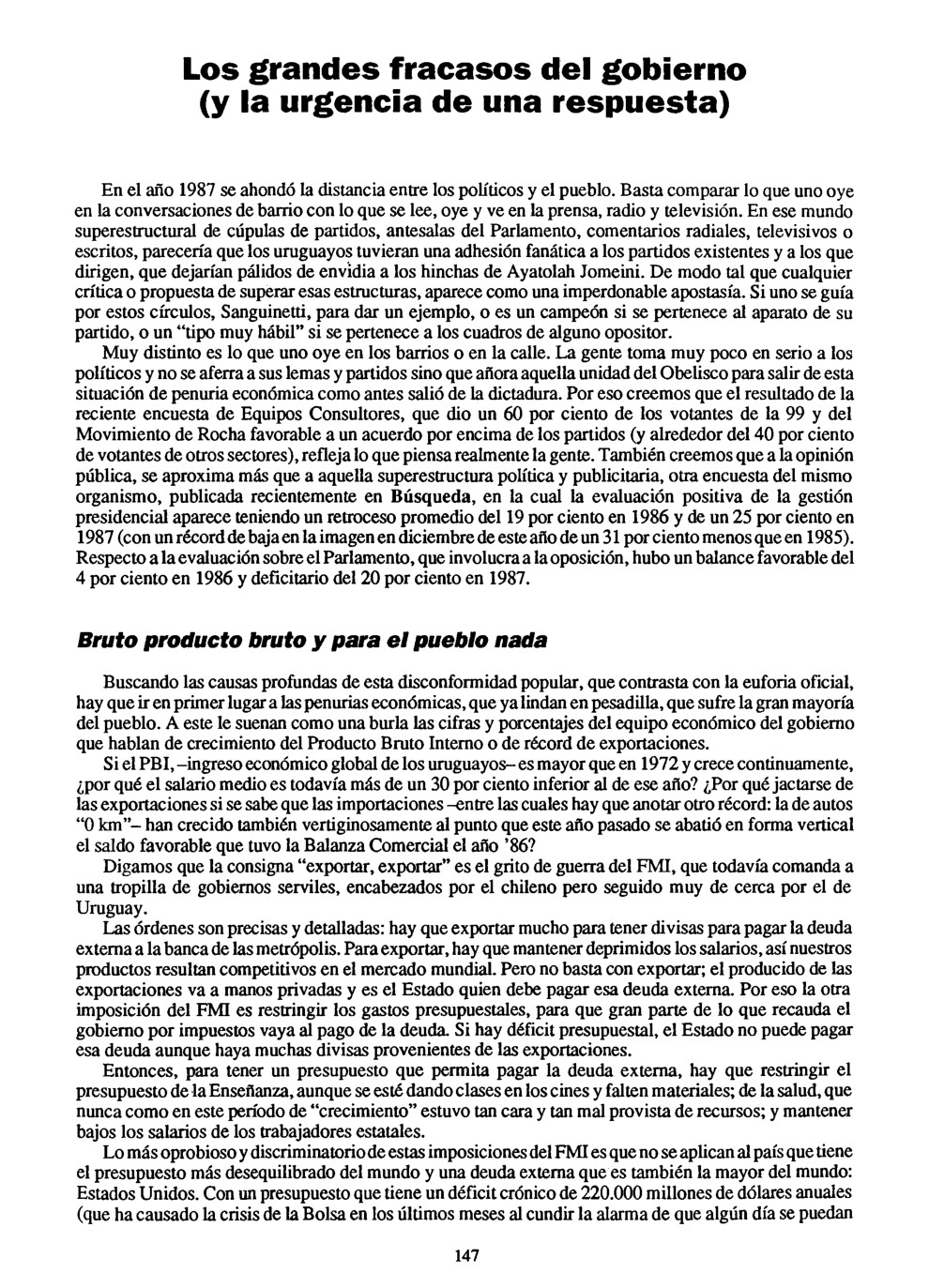 Los grandes fracasos del gobierno (y la urgencia de una respuesta)

En el año 1987 se ahondó la distancia entre los políticos y el pueblo. Basta comparar lo que uno oye en la conversaciones de barrio con lo que se lee, oye y ve en la prensa, radio y televisión. En ese mundo superestructural de cúpulas de partidos, antesalas del Parlamento, comentarios radiales, televisivos o escritos, parecería que los uruguayos tuvieran una adhesión fanática a los partidos existentes y a los que dirigen, que dejarían pálidos de envidia a los hinchas de Ayatolah Jomeini. De modo tal que cualquier crítica o propuesta de superar esas estructuras, aparece como una imperdonable apostasía. Si uno se guía por estos círculos, Sanguinetti, para dar un ejemplo, o es un campeón si se pertenece al aparato de su partido, o un "tipo muy hábil" si se pertenece a los cuadros de alguno opositor.
Muy distinto es lo que uno oye en los barrios o en la calle. La gente toma muy poco en serio a los políticos y no se aferra a sus lemas y partidos sino que añora aquella unidad del Obelisco para salir de esta situación de penuria económica como antes salió de la dictadura. Por eso creemos que el resultado de la reciente encuesta de Equipos Consultores, que dio un 60 por ciento de los votantes de la 99 y del Movimiento de Rocha favorable a un acuerdo por encima de los partidos (y alrededor del 40 por ciento de votantes de otros sectores), refleja lo que piensa realmente la gente. También creemos que a la opinión pública, se aproxima más que a aquella superestructura política y publicitaria, otra encuesta del mismo organismo, publicada recientemente en Búsqueda, en la cual la evaluación positiva de la gestión presidencial aparece teniendo un retroceso promedio del 19 por ciento en 1986 y de un 25 por ciento en 1987 (con un récord de baja en la imagen en diciembre de este año de un 31 por ciento menos que en 1985). Respecto a la evaluación sobre el Parlamento, que involucra a la oposición, hubo un balance favorable del 4 por ciento en 1986 y deficitario del 20 por ciento en 1987.

Bruto producto bruto y para el pueblo nada

Buscando las causas profundas de esta disconformidad popular, que contrasta con la euforia oficial, hay que ir en primer lugar a las penurias económicas, que ya lindan en pesadilla, que sufre la gran mayoría del pueblo. A este le suenan como una burla las cifras y porcentajes del equipo económico del gobierno que hablan de crecimiento del Producto Bruto Interno o de récord de exportaciones.
Si el PBI, –ingreso económico global de los uruguayos– es mayor que en 1972 y crece continuamente, ¿por qué el salario medio es todavía más de un 30 por ciento inferior al de ese año? ¿Por qué jactarse de las exportaciones si se sabe que las importaciones –entre las cuales hay que anotar otro récord: la de autos "0 km"– han crecido también vertiginosamente al punto que este año pasado se abatió en forma vertical el saldo favorable que tuvo la Balanza Comercial el año '86?
Digamos que la consigna "exportar, exportar" es el grito de guerra del FMI, que todavía comanda a una tropilla de gobiernos serviles, encabezados por el chileno pero seguido muy de cerca por el de Uruguay.
Las órdenes son precisas y detalladas: hay que exportar mucho para tener divisas para pagar la deuda externa a la banca de las metrópolis. Para exportar, hay que mantener deprimidos los salarios, así nuestros productos resultan competitivos en el mercado mundial. Pero no basta con exportar; el producido de las exportaciones va a manos privadas y es el Estado quien debe pagar esa deuda externa. Por eso la otra imposición del FMI es restringir los gastos presupuestales, para que gran parte de lo que recauda el gobierno por impuestos vaya al pago de la deuda. Si hay déficit presupuestal, el Estado no puede pagar esa deuda aunque haya muchas divisas provenientes de las exportaciones.
Entonces, para tener un presupuesto que permita pagar la deuda externa, hay que restringir el presupuesto de la Enseñanza, aunque se esté dando clases en los cines y falten materiales; de la salud, que nunca como en este período de "crecimiento" estuvo tan cara y tan mal provista de recursos; y mantener bajos los salarios de los trabajadores estatales.
Lo más oprobioso y discriminatorio de estas imposiciones del FMI es que no se aplican al país que tiene el presupuesto más desequilibrado del mundo y una deuda externa que es también la mayor del mundo: Estados Unidos. Con un presupuesto que tiene un déficit crónico de 220.000 millones de dólares anuales (que ha causado la crisis de la Bolsa en los últimos meses al cundir la alarma de que algún día se puedan

147